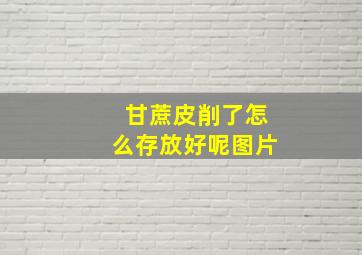 甘蔗皮削了怎么存放好呢图片